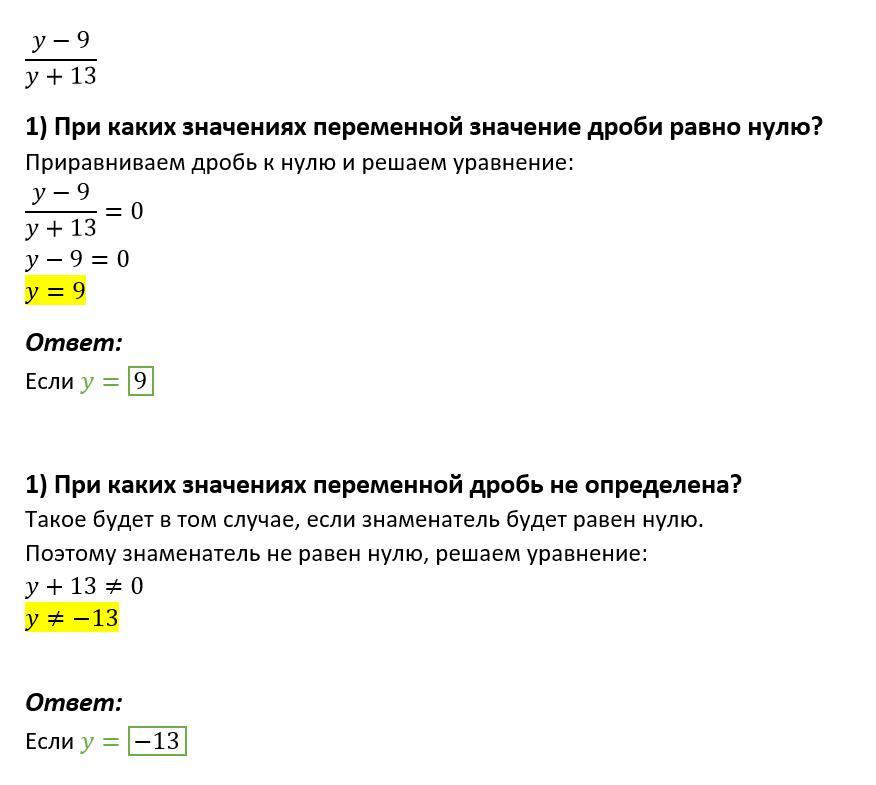 $\frac{y-9}{y+13}$

1) При каких значениях переменной значение дроби равно нулю?

Приравниваем дробь к нулю и решаем уравнение:

$\frac{y-9}{y+13}=0$

$y-9=0$

$y=9$

Ответ:

Если $y=\boxed{9}$

1) При каких значениях переменной дробь не определена?

Такое будет в том случае, если знаменатель будет равен нулю.

Поэтому знаменатель не равен нулю, решаем уравнение:

$y+13\neq 0$

$y\neq -13$

Ответ:

Если $y=\boxed{-13}$